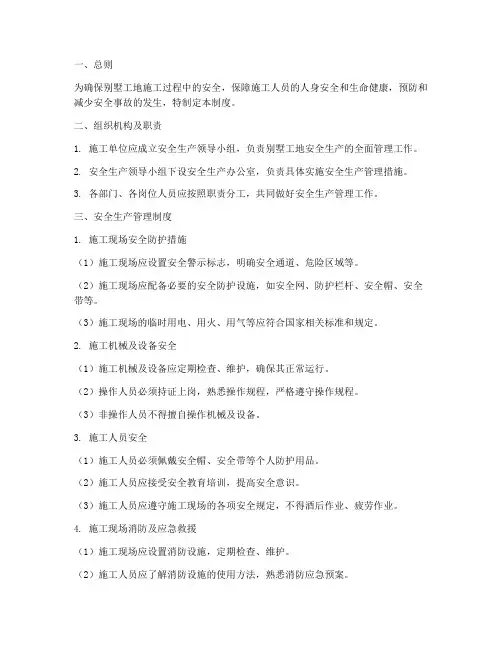 一、总则

为确保别墅工地施工过程中的安全，保障施工人员的人身安全和生命健康，预防和减少安全事故的发生，特制定本制度。

二、组织机构及职责

1. 施工单位应成立安全生产领导小组，负责别墅工地安全生产的全面管理工作。

2. 安全生产领导小组下设安全生产办公室，负责具体实施安全生产管理措施。

3. 各部门、各岗位人员应按照职责分工，共同做好安全生产管理工作。

三、安全生产管理制度

1. 施工现场安全防护措施

（1）施工现场应设置安全警示标志，明确安全通道、危险区域等。

（2）施工现场应配备必要的安全防护设施，如安全网、防护栏杆、安全帽、安全带等。

（3）施工现场的临时用电、用火、用气等应符合国家相关标准和规定。

2. 施工机械及设备安全

（1）施工机械及设备应定期检查、维护，确保其正常运行。

（2）操作人员必须持证上岗，熟悉操作规程，严格遵守操作规程。

（3）非操作人员不得擅自操作机械及设备。

3. 施工人员安全

（1）施工人员必须佩戴安全帽、安全带等个人防护用品。

（2）施工人员应接受安全教育培训，提高安全意识。

（3）施工人员应遵守施工现场的各项安全规定，不得酒后作业、疲劳作业。

4. 施工现场消防及应急救援

（1）施工现场应设置消防设施，定期检查、维护。

（2）施工人员应了解消防设施的使用方法，熟悉消防应急预案。